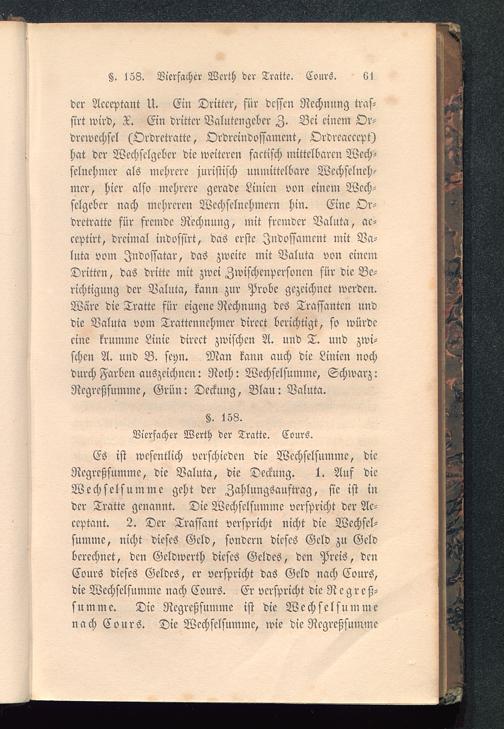 §. 158. Vierfacher Werth der Tratte. Cours. 61

der Acceptant U. Ein Dritter, für dessen Rechnung trassirt wird, X. Ein dritter Valutengeber Z. Bei einem Ordrewechsel (Ordretratte, Ordreindossament, Ordreaccept) hat der Wechselgeber die weiteren factisch mittelbaren Wechselnehmer als mehrere juristisch unmittelbare Wechselnehmer, hier also mehrere gerade Linien von einem Wechselgeber nach mehreren Wechselnehmern hin. Eine Ordretratte für fremde Rechnung, mit fremder Valuta, acceptirt, dreimal indossirt, das erste Indossament mit Valuta vom Indossatar, das zweite mit Valuta von einem Dritten, das dritte mit zwei Zwischenpersonen für die Berichtigung der Valuta, kann zur Probe gezeichnet werden. Wäre die Tratte für eigene Rechnung des Trassanten und die Valuta vom Trattennehmer direct berichtigt, so würde eine krumme Linie direct zwischen A. und T. und zwischen A. und B. seyn. Man kann auch die Linien noch durch Farben auszeichnen: Roth: Wechselsumme, Schwarz: Regreßsumme, Grün: Deckung, Blau: Valuta.

§. 158.
Vierfacher Werth der Tratte. Cours.

Es ist wesentlich verschieden die Wechselsumme, die Regreßsumme, die Valuta, die Deckung. 1. Auf die Wechselsumme geht der Zahlungsauftrag, sie ist in der Tratte genannt. Die Wechselsumme verspricht der Acceptant. 2. Der Trassant verspricht nicht die Wechselsumme, nicht dieses Geld, sondern dieses Geld zu Geld berechnet, den Geldwerth dieses Geldes, den Preis, den Cours dieses Geldes, er verspricht das Geld nach Cours, die Wechselsumme nach Cours. Er verspricht die Regreßsumme. Die Regreßsumme ist die Wechselsumme nach Cours. Die Wechselsumme, wie die Regreßsumme